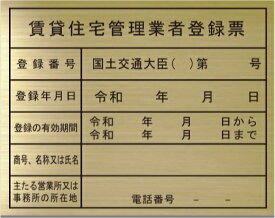 賃貸住宅管理業者登録票

| 登録番号 | 国土交通大臣（ ）第 号 |
|---|---|
| 登録年月日 | 令和 年 月 日 |
| 登録の有効期間 | 令和 年 月 日から 令和 年 月 日まで |
| 商号、名称又は氏名 | |
| 主たる営業所又は事務所の所在地 | 電話番号 － － |